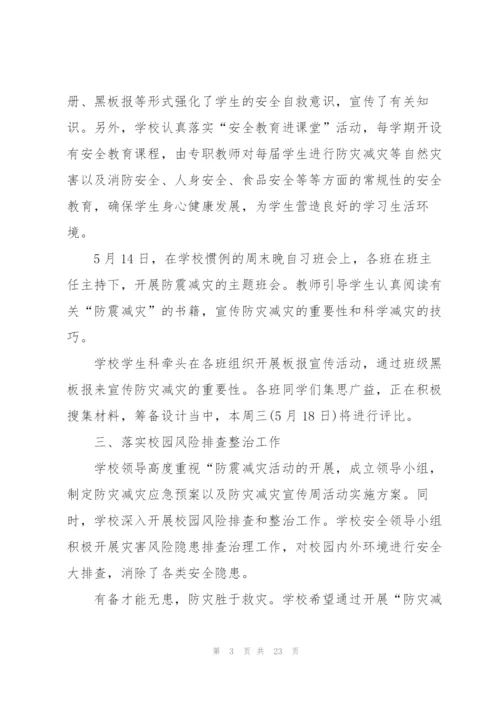 册、黑板报等形式强化了学生的安全自救意识，宣传了有关知识。另外，学校认真落实“安全教育进课堂”活动，每学期开设有安全教育课程，由专职教师对每届学生进行防灾减灾等自然灾害以及消防安全、人身安全、食品安全等等方面的常规性的安全教育，确保学生身心健康发展，为学生营造良好的学习生活环境。

5月14日，在学校惯例的周末晚自习班会上，各班在班主任主持下，开展防震减灾的主题班会。教师引导学生认真阅读有关“防震减灾”的书籍，宣传防灾减灾的重要性和科学减灾的技巧。

学校学生科牵头在各班组织开展板报宣传活动，通过班级黑板报来宣传防灾减灾的重要性。各班同学们集思广益，正在积极搜集材料，筹备设计当中，本周三(5月18日)将进行评比。

三、落实校园风险排查整治工作

学校领导高度重视“防震减灾活动的开展，成立领导小组，制定防灾减灾应急预案以及防灾减灾宣传周活动实施方案。同时，学校深入开展校园风险排查和整治工作。学校安全领导小组积极开展灾害风险隐患排查治理工作，对校园内外环境进行安全大排查，消除了各类安全隐患。

有备才能无患，防灾胜于救灾。学校希望通过开展“防灾减

第 3 页 共 23 页